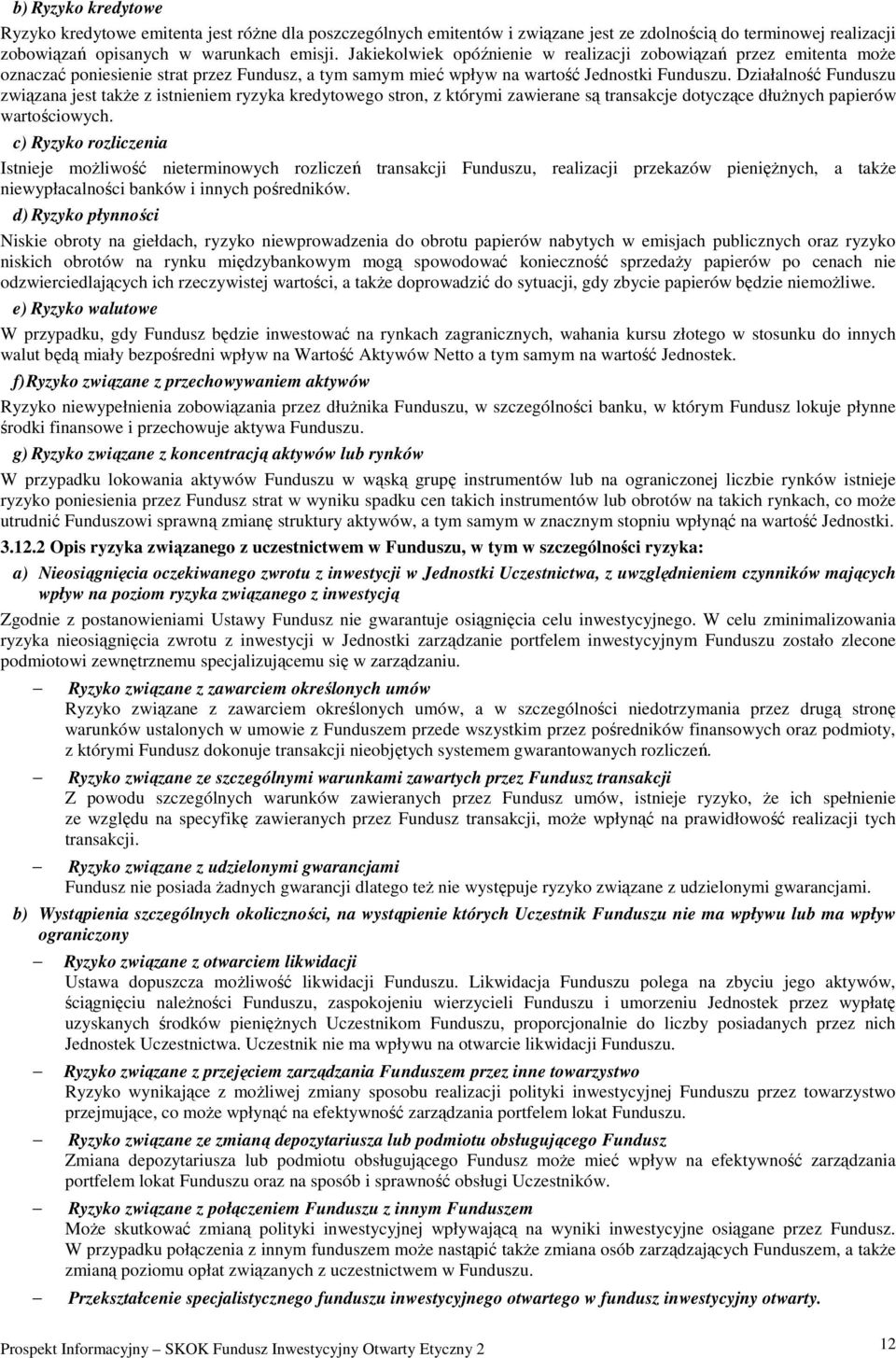 b) Ryzyko kredytowe

Ryzyko kredytowe emitenta jest różne dla poszczególnych emitentów i związane jest ze zdolnością do terminowej realizacji zobowiązań opisanych w warunkach emisji. Jakiekolwiek opóźnienie w realizacji zobowiązań przez emitenta może oznaczać poniesienie strat przez Fundusz, a tym samym mieć wpływ na wartość Jednostki Funduszu. Działalność Funduszu związana jest także z istnieniem ryzyka kredytowego stron, z którymi zawierane są transakcje dotyczące dłużnych papierów wartościowych.

c) Ryzyko rozliczenia

Istnieje możliwość nieterminowych rozliczeń transakcji Funduszu, realizacji przekazów pieniężnych, a także niewypłacalności banków i innych pośredników.

d) Ryzyko płynności

Niskie obroty na giełdach, ryzyko niewprowadzenia do obrotu papierów nabytych w emisjach publicznych oraz ryzyko niskich obrotów na rynku międzybankowym mogą spowodować konieczność sprzedaży papierów po cenach nie odzwierciedlających ich rzeczywistej wartości, a także doprowadzić do sytuacji, gdy zbycie papierów będzie niemożliwe.

e) Ryzyko walutowe

W przypadku, gdy Fundusz będzie inwestować na rynkach zagranicznych, wahania kursu złotego w stosunku do innych walut będą miały bezpośredni wpływ na Wartość Aktywów Netto a tym samym na wartość Jednostek.

f) Ryzyko związane z przechowywaniem aktywów

Ryzyko niewypełnienia zobowiązania przez dłużnika Funduszu, w szczególności banku, w którym Fundusz lokuje płynne środki finansowe i przechowuje aktywa Funduszu.

g) Ryzyko związane z koncentracją aktywów lub rynków

W przypadku lokowania aktywów Funduszu w wąską grupę instrumentów lub na ograniczonej liczbie rynków istnieje ryzyko poniesienia przez Fundusz strat w wyniku spadku cen takich instrumentów lub obrotów na takich rynkach, co może utrudnić Funduszowi sprawną zmianę struktury aktywów, a tym samym w znacznym stopniu wpłynąć na wartość Jednostki.

3.12.2 Opis ryzyka związanego z uczestnictwem w Funduszu, w tym w szczególności ryzyka:

a) Nieosiągnięcia oczekiwanego zwrotu z inwestycji w Jednostki Uczestnictwa, z uwzględnieniem czynników mających wpływ na poziom ryzyka związanego z inwestycją

Zgodnie z postanowieniami Ustawy Fundusz nie gwarantuje osiągnięcia celu inwestycyjnego. W celu zminimalizowania ryzyka nieosiągnięcia zwrotu z inwestycji w Jednostki zarządzanie portfelem inwestycyjnym Funduszu zostało zlecone podmiotowi zewnętrznemu specjalizującemu się w zarządzaniu.

– Ryzyko związane z zawarciem określonych umów
Ryzyko związane z zawarciem określonych umów, a w szczególności niedotrzymania przez drugą stronę warunków ustalonych w umowie z Funduszem przede wszystkim przez pośredników finansowych oraz podmioty, z którymi Fundusz dokonuje transakcji nieobjętych systemem gwarantowanych rozliczeń.

– Ryzyko związane ze szczególnymi warunkami zawartych przez Fundusz transakcji
Z powodu szczególnych warunków zawieranych przez Fundusz umów, istnieje ryzyko, że ich spełnienie ze względu na specyfikę zawieranych przez Fundusz transakcji, może wpłynąć na prawidłowość realizacji tych transakcji.

– Ryzyko związane z udzielonymi gwarancjami
Fundusz nie posiada żadnych gwarancji dlatego też nie występuje ryzyko związane z udzielonymi gwarancjami.

b) Wystąpienia szczególnych okoliczności, na wystąpienie których Uczestnik Funduszu nie ma wpływu lub ma wpływ ograniczony

– Ryzyko związane z otwarciem likwidacji
Ustawa dopuszcza możliwość likwidacji Funduszu. Likwidacja Funduszu polega na zbyciu jego aktywów, ściągnięciu należności Funduszu, zaspokojeniu wierzycieli Funduszu i umorzeniu Jednostek przez wypłatę uzyskanych środków pieniężnych Uczestnikom Funduszu, proporcjonalnie do liczby posiadanych przez nich Jednostek Uczestnictwa. Uczestnik nie ma wpływu na otwarcie likwidacji Funduszu.

– Ryzyko związane z przejęciem zarządzania Funduszem przez inne towarzystwo
Ryzyko wynikające z możliwej zmiany sposobu realizacji polityki inwestycyjnej Funduszu przez towarzystwo przejmujące, co może wpłynąć na efektywność zarządzania portfelem lokat Funduszu.

– Ryzyko związane ze zmianą depozytariusza lub podmiotu obsługującego Fundusz
Zmiana depozytariusza lub podmiotu obsługującego Fundusz może mieć wpływ na efektywność zarządzania portfelem lokat Funduszu oraz na sposób i sprawność obsługi Uczestników.

– Ryzyko związane z połączeniem Funduszu z innym Funduszem
Może skutkować zmianą polityki inwestycyjnej wpływającą na wyniki inwestycyjne osiągane przez Fundusz. W przypadku połączenia z innym funduszem może nastąpić także zmiana osób zarządzających Funduszem, a także zmianą poziomu opłat związanych z uczestnictwem w Funduszu.

– Przekształcenie specjalistycznego funduszu inwestycyjnego otwartego w fundusz inwestycyjny otwarty.

Prospekt Informacyjny – SKOK Fundusz Inwestycyjny Otwarty Etyczny 2

12